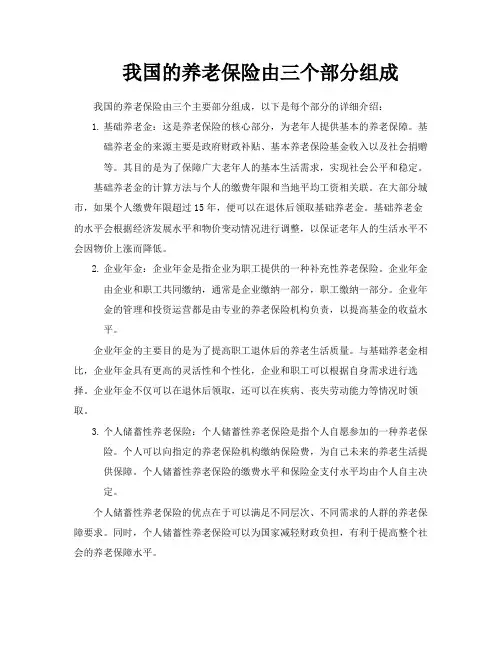 我国的养老保险由三个部分组成

我国的养老保险由三个主要部分组成，以下是每个部分的详细介绍：

1. 基础养老金：这是养老保险的核心部分，为老年人提供基本的养老保障。基础养老金的来源主要是政府财政补贴、基本养老保险基金收入以及社会捐赠等。其目的是为了保障广大老年人的基本生活需求，实现社会公平和稳定。

基础养老金的计算方法与个人的缴费年限和当地平均工资相关联。在大部分城市，如果个人缴费年限超过15年，便可以在退休后领取基础养老金。基础养老金的水平会根据经济发展水平和物价变动情况进行调整，以保证老年人的生活水平不会因物价上涨而降低。

2. 企业年金：企业年金是指企业为职工提供的一种补充性养老保险。企业年金由企业和职工共同缴纳，通常是企业缴纳一部分，职工缴纳一部分。企业年金的管理和投资运营都是由专业的养老保险机构负责，以提高基金的收益水平。

企业年金的主要目的是为了提高职工退休后的养老生活质量。与基础养老金相比，企业年金具有更高的灵活性和个性化，企业和职工可以根据自身需求进行选择。企业年金不仅可以在退休后领取，还可以在疾病、丧失劳动能力等情况时领取。

3. 个人储蓄性养老保险：个人储蓄性养老保险是指个人自愿参加的一种养老保险。个人可以向指定的养老保险机构缴纳保险费，为自己未来的养老生活提供保障。个人储蓄性养老保险的缴费水平和保险金支付水平均由个人自主决定。

个人储蓄性养老保险的优点在于可以满足不同层次、不同需求的人群的养老保障要求。同时，个人储蓄性养老保险可以为国家减轻财政负担，有利于提高整个社会的养老保障水平。